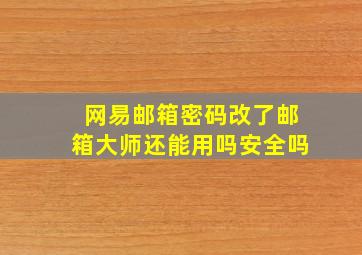 网易邮箱密码改了邮箱大师还能用吗安全吗